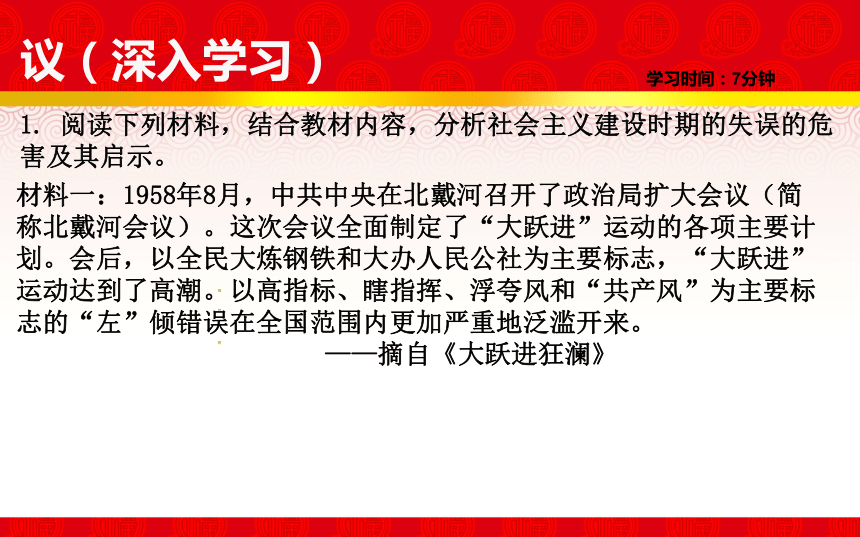 议（深入学习）

学习时间：7分钟

1. 阅读下列材料，结合教材内容，分析社会主义建设时期的失误的危害及其启示。

材料一：1958年8月，中共中央在北戴河召开了政治局扩大会议（简称北戴河会议）。这次会议全面制定了“大跃进”运动的各项主要计划。会后，以全民大炼钢铁和大办人民公社为主要标志，“大跃进”运动达到了高潮。以高指标、瞎指挥、浮夸风和“共产风”为主要标志的“左”倾错误在全国范围内更加严重地泛滥开来。

——摘自《大跃进狂澜》